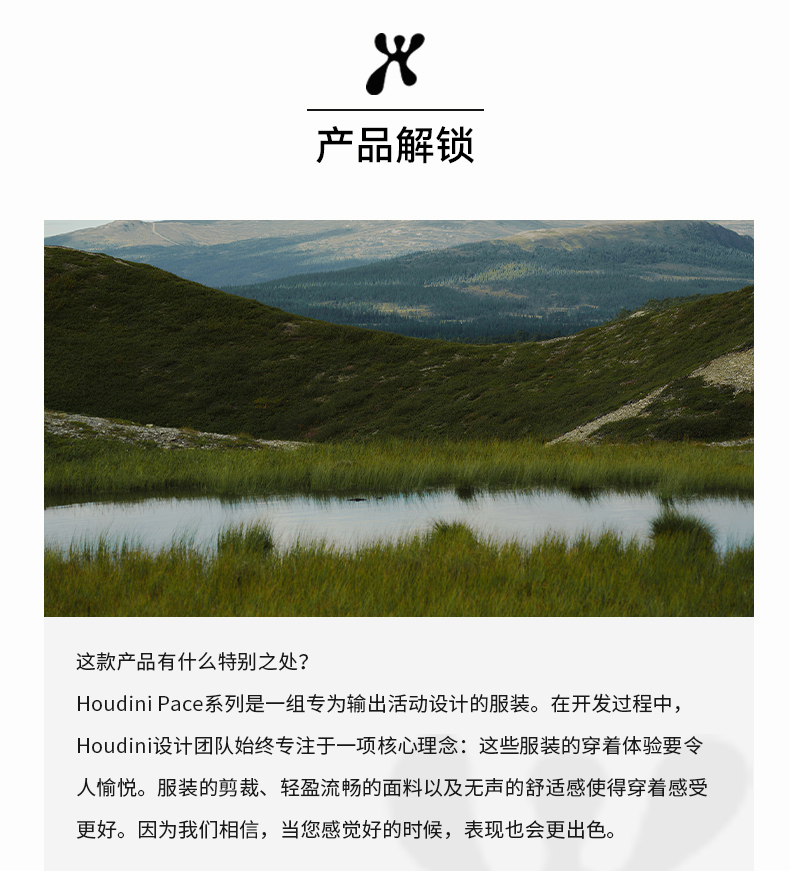 产品解锁

这款产品有什么特别之处？

Houdini Pace系列是一组专为输出活动设计的服装。在开发过程中，Houdini设计团队始终专注于一项核心理念：这些服装的穿着体验要令人愉悦。服装的剪裁、轻盈流畅的面料以及无声的舒适感使得穿着感受更好。因为我们相信，当您感觉好的时候，表现也会更出色。